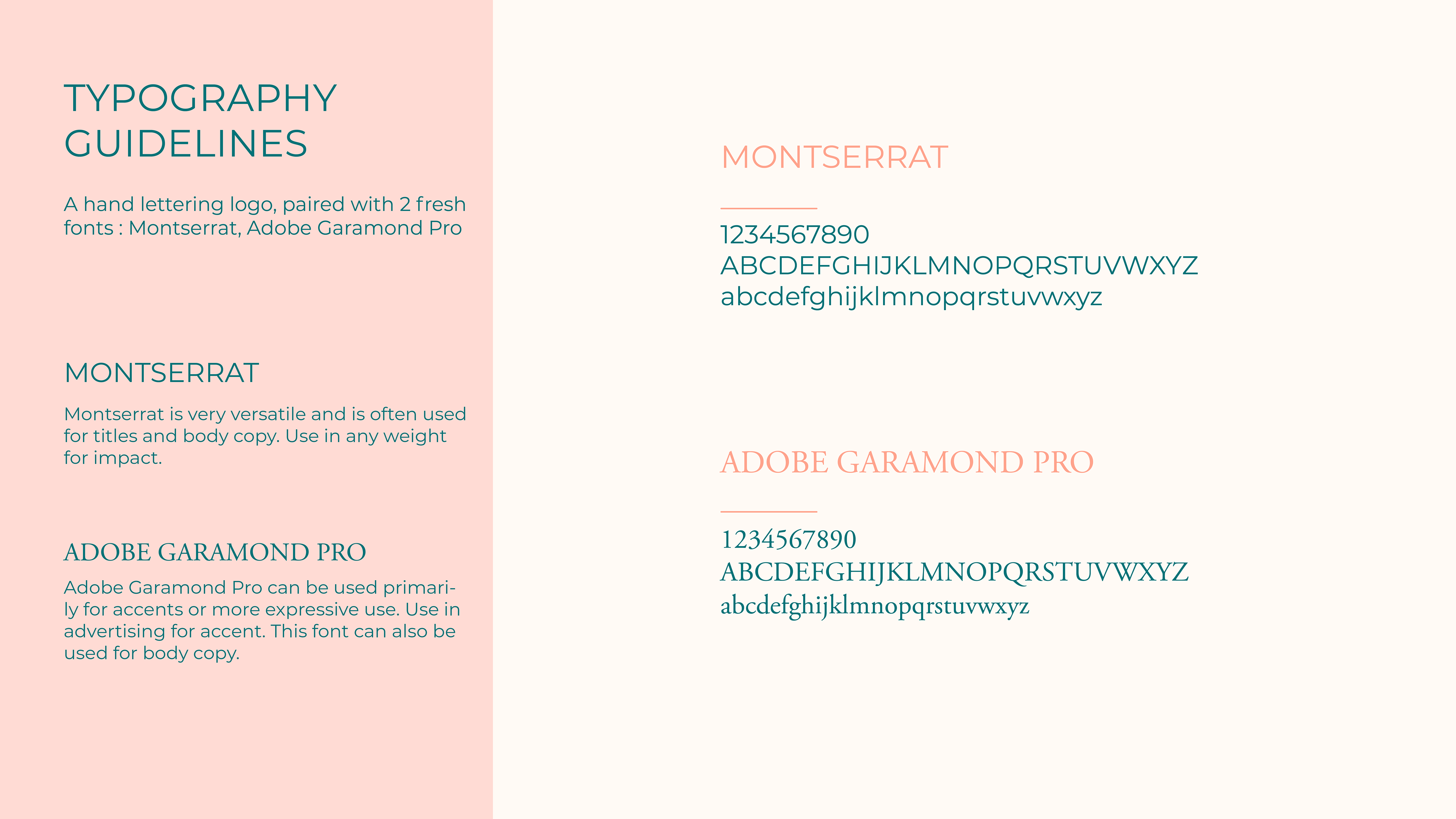 TYPOGRAPHY GUIDELINES

A hand lettering logo, paired with 2 fresh fonts : Montserrat, Adobe Garamond Pro

MONTSERRAT

Montserrat is very versatile and is often used for titles and body copy. Use in any weight for impact.

ADOBE GARAMOND PRO

Adobe Garamond Pro can be used primarily for accents or more expressive use. Use in advertising for accent. This font can also be used for body copy.

MONTSERRAT

1234567890
ABCDEFGHIJKLMNOPQRSTUVWXYZ
abcdefghijklmnopqrstuvwxyz

ADOBE GARAMOND PRO

1234567890
ABCDEFGHIJKLMNOPQRSTUVWXYZ
abcdefghijklmnopqrstuvwxyz